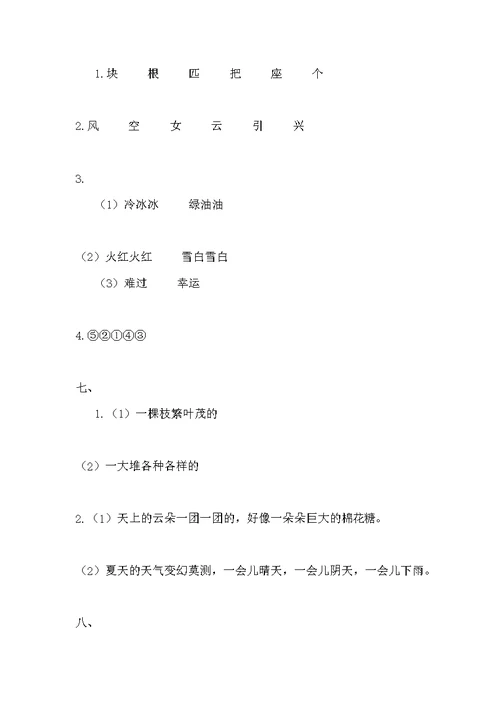 1.块 根 匹 把 座 个

2.风 空 女 云 引 兴

3.

（1）冷冰冰 绿油油

（2）火红火红 雪白雪白

（3）难过 幸运

4.⑤②①④③

七、

1.（1）一棵枝繁叶茂的

（2）一大堆各种各样的

2.（1）天上的云朵一团一团的，好像一朵朵巨大的棉花糖。

（2）夏天的天气变幻莫测，一会儿晴天，一会儿阴天，一会儿下雨。

八、